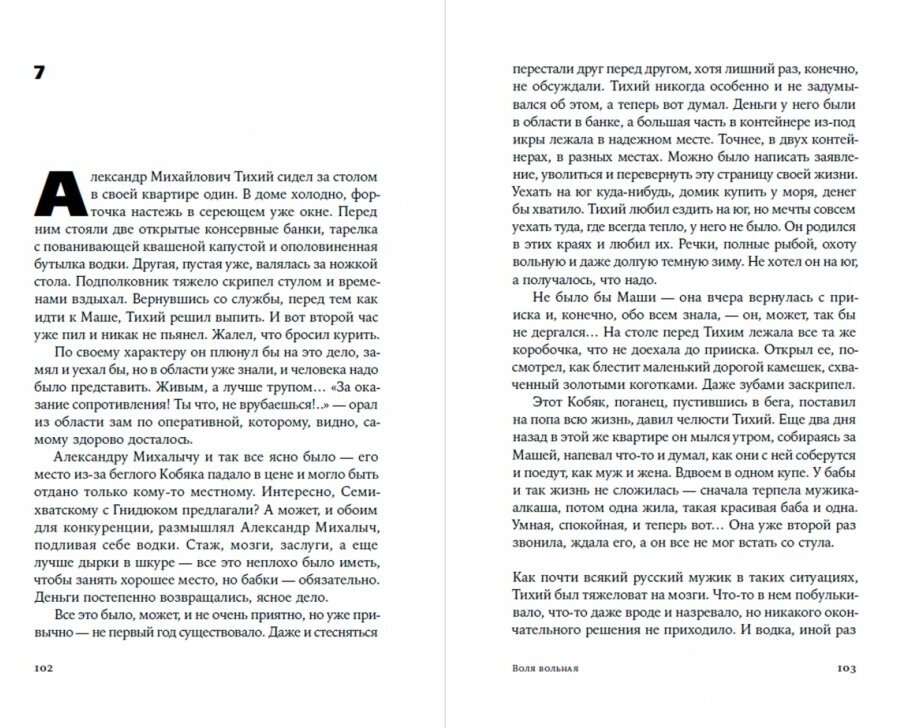 7

Александр Михайлович Тихий сидел за столом в своей квартире один. В доме холодно, форточка настежь в сереющем уже окне. Перед ним стояли две открытые консервные банки, тарелка с пованивающей квашеной капустой и ополовиненная бутылка водки. Другая, пустая уже, валялась за ножкой стола. Подполковник тяжело скрипел стулом и временами вздыхал. Вернувшись со службы, перед тем как идти к Маше, Тихий решил выпить. И вот второй час уже пил и никак не пьянел. Жалел, что бросил курить.

По своему характеру он плюнул бы на это дело, замял и уехал бы, но в области уже знали, и человека надо было представить. Живым, а лучше трупом… «За оказание сопротивления! Ты что, не врубаешься!..» — орал из области зам по оперативной, которому, видно, самому здорово досталось.

Александру Михалычу и так все ясно было — его место из-за беглого Кобяка падало в цене и могло быть отдано только кому-то местному. Интересно, Семихватскому с Гнидюком предлагали? А может, и обоим для конкуренции, размышлял Александр Михалыч, подливая себе водки. Стаж, мозги, заслуги, а еще лучше дырки в шкуре — все это неплохо было иметь, чтобы занять хорошее место, но бабки — обязательно. Деньги постепенно возвращались, ясное дело.

Все это было, может, и не очень приятно, но уже привычно — не первый год существовало. Даже и стесняться

102

перестали друг перед другом, хотя лишний раз, конечно, не обсуждали. Тихий никогда особенно и не задумывался об этом, а теперь вот думал. Деньги у него были в области в банке, а большая часть в контейнере из-под икры лежала в надежном месте. Точнее, в двух контейнерах, в разных местах. Можно было написать заявление, уволиться и перевернуть эту страницу своей жизни. Уехать на юг куда-нибудь, домик купить у моря, денег бы хватило. Тихий любил ездить на юг, но мечты совсем уехать туда, где всегда тепло, у него не было. Он родился в этих краях и любил их. Речки, полные рыбой, охоту вольную и даже долгую темную зиму. Не хотел он на юг, а получалось, что надо.

Не было бы Маши — она вчера вернулась с прииска и, конечно, обо всем знала, — он, может, так бы не дергался… На столе перед Тихим лежала все та же коробочка, что не доехала до прииска. Открыл ее, посмотрел, как блестит маленький дорогой камешек, схваченный золотыми коготками. Даже зубами заскрипел.

Этот Кобяк, поганец, пустившись в бега, поставил на попа всю жизнь, давил челюсти Тихий. Еще два дня назад в этой же квартире он мылся утром, собираясь за Машей, напевал что-то и думал, как они с ней соберутся и поедут, как муж и жена. Вдвоем в одном купе. У бабы и так жизнь не сложилась — сначала терпела мужика-алкаша, потом одна жила, такая красивая баба и одна. Умная, спокойная, и теперь вот… Она уже второй раз звонила, ждала его, а он все не мог встать со стула.

Как почти всякий русский мужик в таких ситуациях, Тихий был тяжеловат на мозги. Что-то в нем побулькивало, что-то даже вроде и назревало, но никакого окончательного решения не приходило. И водка, иной раз

Воля вольная 103